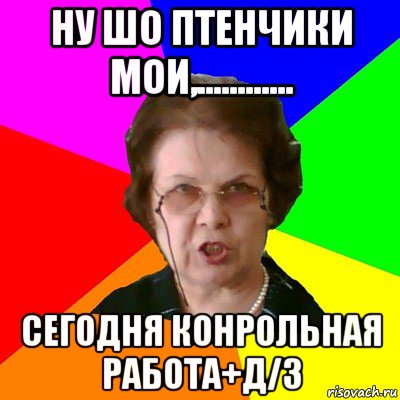 НУ ШО ПТЕНЧИКИ МОИ,...........

СЕГОДНЯ КОНРОЛЬНАЯ РАБОТА+Д/З

risovach.ru